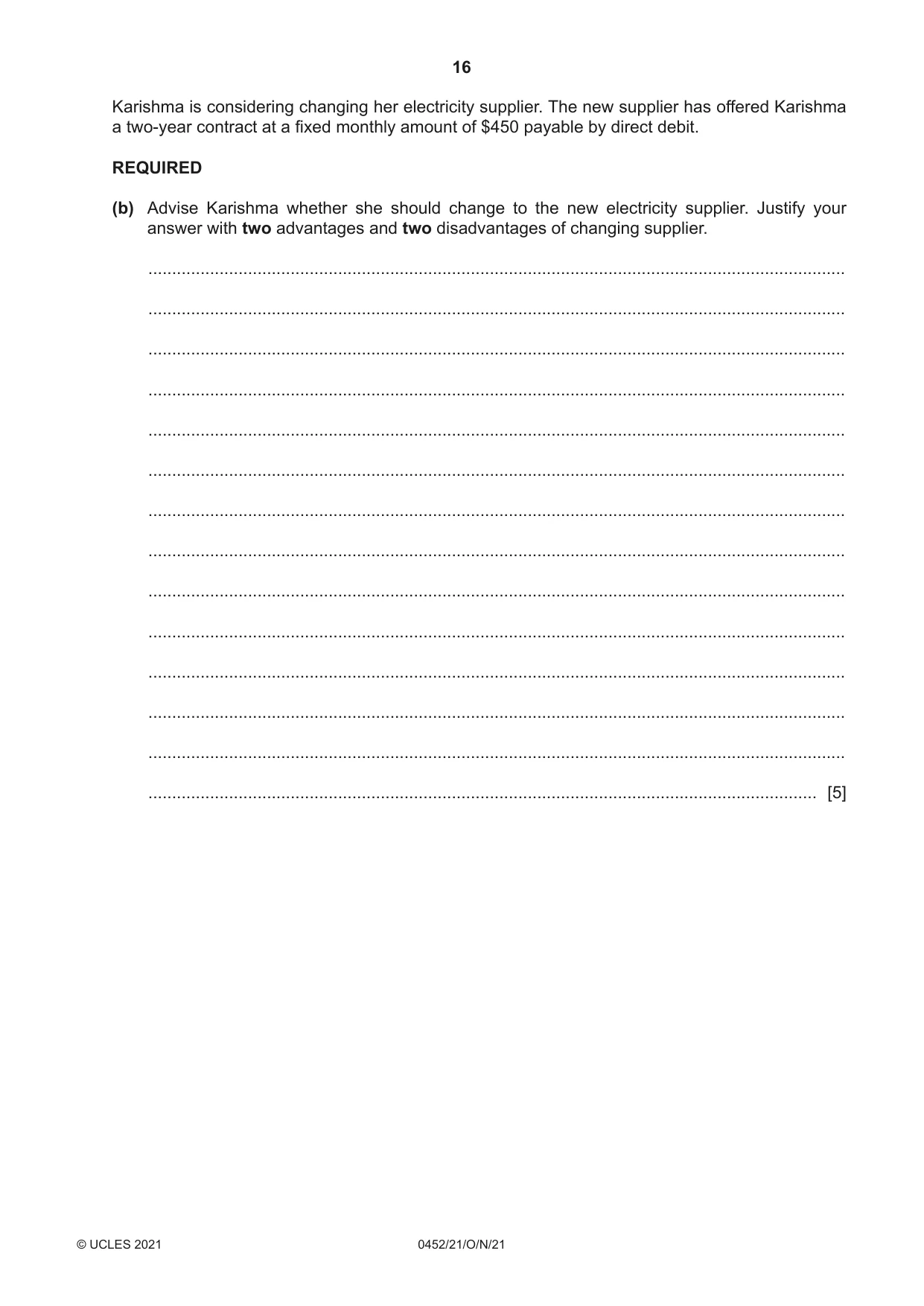 16

Karishma is considering changing her electricity supplier. The new supplier has offered Karishma a two-year contract at a fixed monthly amount of $450 payable by direct debit.

REQUIRED

(b) Advise Karishma whether she should change to the new electricity supplier. Justify your answer with two advantages and two disadvantages of changing supplier.

____

____

____

____

____

____

____

____

____

____

____

____

____

____ [5]

© UCLES 2021 0452/21/O/N/21